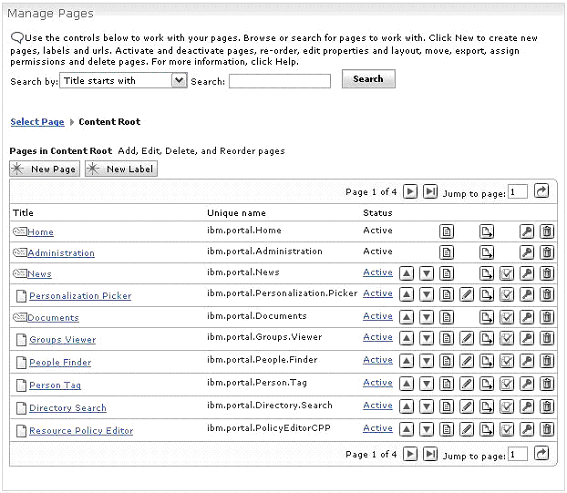 Manage Pages

Use the controls below to work with your pages. Browse or search for pages to work with. Click New to create new pages, labels and urls. Activate and deactivate pages, re-order, edit properties and layout, move, export, assign permissions and delete pages. For more information, click Help.

Search by: Title starts with Search: Search

Select Page Content Root

Pages in Content Root Add, Edit, Delete, and Reorder pages

New Page New Label

Page 1 of 4 Jump to page: 1

| Title | Unique name | Status |
|---|---|---|
| Home | ibm.portal.Home | Active |
| Administration | ibm.portal.Administration | Active |
| News | ibm.portal.News | Active |
| Personalization Picker | ibm.portal.Personalization.Picker | Active |
| Documents | ibm.portal.Documents | Active |
| Groups Viewer | ibm.portal.Groups.Viewer | Active |
| People Finder | ibm.portal.People.Finder | Active |
| Person Tag | ibm.portal.Person.Tag | Active |
| Directory Search | ibm.portal.Directory.Search | Active |
| Resource Policy Editor | ibm.portal.PolicyEditorCPP | Active |

Page 1 of 4 Jump to page: 1